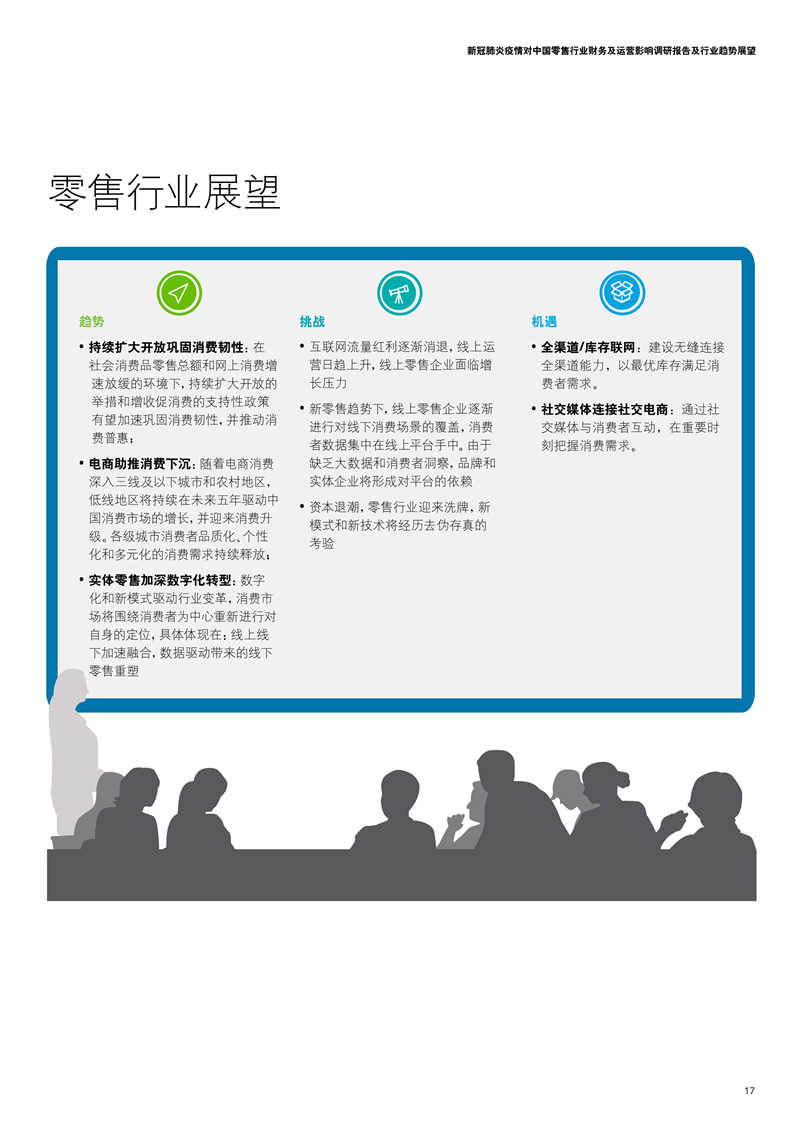 新冠肺炎疫情对中国零售行业财务及运营影响调研报告及行业趋势展望

零售行业展望

趋势

• 持续扩大开放巩固消费韧性：在社会消费品零售总额和网上消费增速放缓的环境下，持续扩大开放的举措和增收促消费的支持性政策有望加速巩固消费韧性，并推动消费普惠；

• 电商助推消费下沉：随着电商消费深入三线及以下城市和农村地区，低线地区将持续在未来五年驱动中国消费市场的增长，并迎来消费升级。各级城市消费者品质化、个性化和多元化的消费需求持续释放；

• 实体零售加深数字化转型：数字化和新模式驱动行业变革，消费市场将围绕消费者为中心重新进行对自身的定位，具体体现在：线上线下加速融合，数据驱动带来的线下零售重塑

挑战

• 互联网流量红利逐渐消退，线上运营日趋上升，线上零售企业面临增长压力

• 新零售趋势下，线上零售企业逐渐进行对线下消费场景的覆盖，消费者数据集中在线上平台手中。由于缺乏大数据和消费者洞察，品牌和实体企业将形成对平台的依赖

• 资本退潮，零售行业迎来洗牌，新模式和新技术将经历去伪存真的考验

机遇

• 全渠道/库存联网：建设无缝连接全渠道能力，以最优库存满足消费者需求。

• 社交媒体连接社交电商：通过社交媒体与消费者互动，在重要时刻把握消费需求。

17